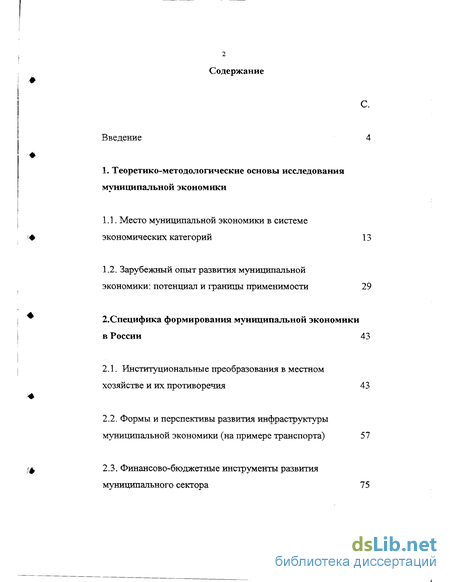 2

Содержание

С.

Введение 4

1. Теоретико-методологические основы исследования муниципальной экономики

1.1. Место муниципальной экономики в системе экономических категорий 13

1.2. Зарубежный опыт развития муниципальной экономики: потенциал и границы применимости 29

2.Специфика формирования муниципальной экономики в России 43

2.1. Институциональные преобразования в местном хозяйстве и их противоречия 43

2.2. Формы и перспективы развития инфраструктуры муниципальной экономики (на примере транспорта) 57

2.3. Финансово-бюджетные инструменты развития муниципального сектора 75

dsLib.net
библиотека диссертаций